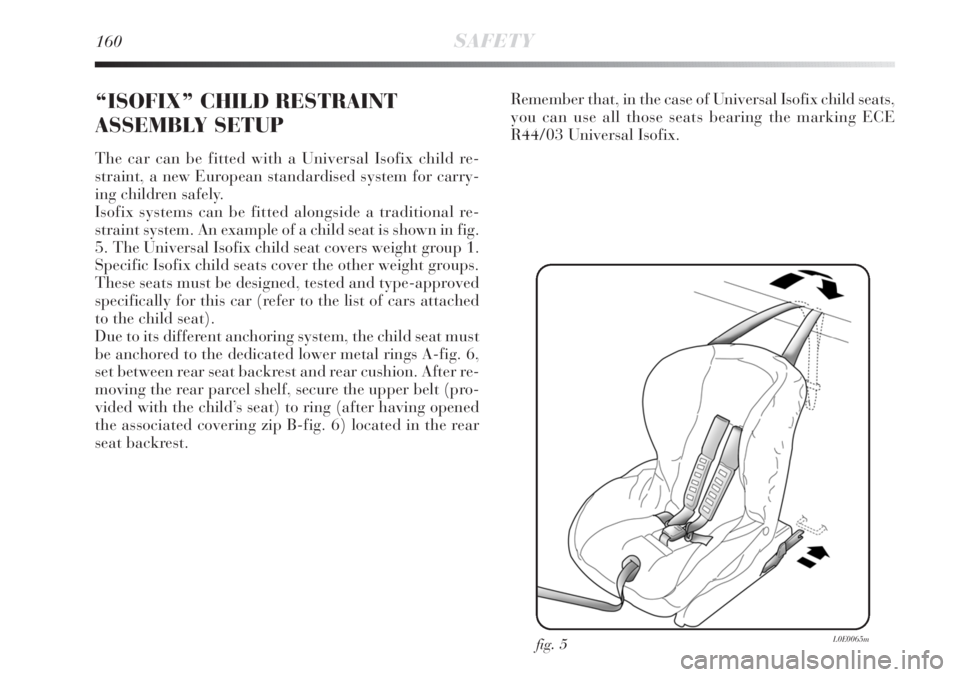 160 SAFETY

“ISOFIX” CHILD RESTRAINT ASSEMBLY SETUP

The car can be fitted with a Universal Isofix child restraint, a new European standardised system for carrying children safely.
Isofix systems can be fitted alongside a traditional restraint system. An example of a child seat is shown in fig. 5. The Universal Isofix child seat covers weight group 1. Specific Isofix child seats cover the other weight groups. These seats must be designed, tested and type-approved specifically for this car (refer to the list of cars attached to the child seat).
Due to its different anchoring system, the child seat must be anchored to the dedicated lower metal rings A-fig. 6, set between rear seat backrest and rear cushion. After removing the rear parcel shelf, secure the upper belt (provided with the child’s seat) to ring (after having opened the associated covering zip B-fig. 6) located in the rear seat backrest.

Remember that, in the case of Universal Isofix child seats, you can use all those seats bearing the marking ECE R44/03 Universal Isofix.

fig. 5

L0E0065m

carmanualsonline.info